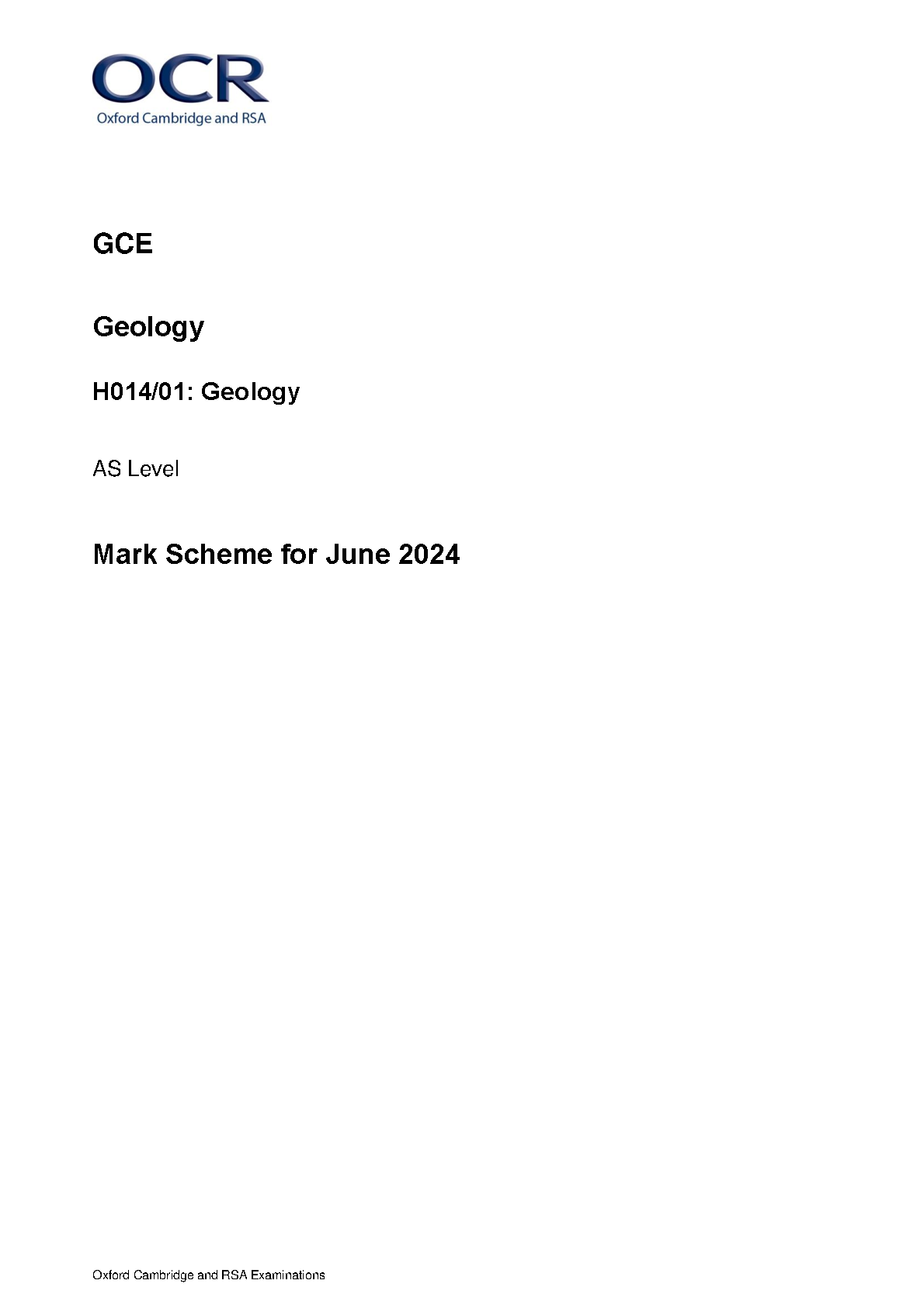 OCR
Oxford Cambridge and RSA

GCE

Geology

H014/01: Geology

AS Level

Mark Scheme for June 2024

Oxford Cambridge and RSA Examinations